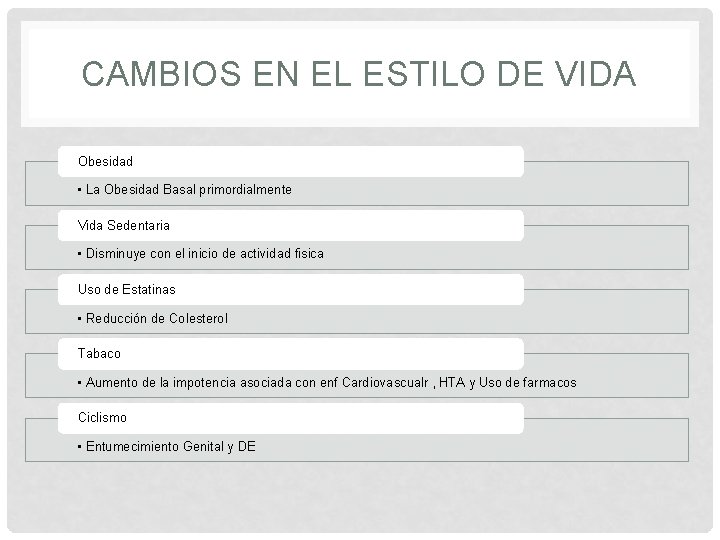 CAMBIOS EN EL ESTILO DE VIDA

Obesidad

▪ La Obesidad Basal primordialmente

Vida Sedentaria

▪ Disminuye con el inicio de actividad fisica

Uso de Estatinas

▪ Reducción de Colesterol

Tabaco

▪ Aumento de la impotencia asociada con enf Cardiovascualr , HTA y Uso de farmacos

Ciclismo

▪ Entumecimiento Genital y DE